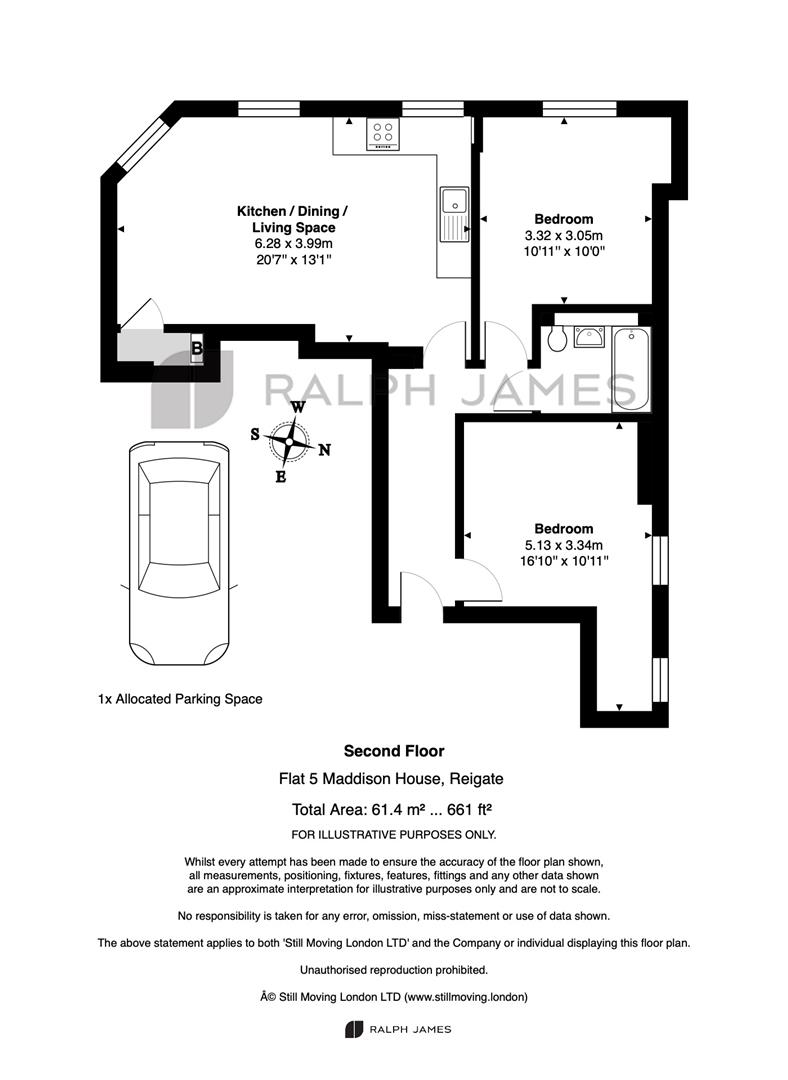 Kitchen / Dining / Living Space
6.28 x 3.99m
20'7" x 13'1"

Bedroom
3.32 x 3.05m
10'11" x 10'0"

B

RALPH JAMES

W
S
N
E

Bedroom
5.13 x 3.34m
16'10" x 10'11"

1x Allocated Parking Space

Second Floor

Flat 5 Maddison House, Reigate

Total Area: 61.4 m² ... 661 ft²

FOR ILLUSTRATIVE PURPOSES ONLY.

Whilst every attempt has been made to ensure the accuracy of the floor plan shown, all measurements, positioning, fixtures, features, fittings and any other data shown are an approximate interpretation for illustrative purposes only and are not to scale.

No responsibility is taken for any error, omission, miss-statement or use of data shown.

The above statement applies to both 'Still Moving London LTD' and the Company or individual displaying this floor plan.

Unauthorised reproduction prohibited.

Â© Still Moving London LTD (www.stillmoving.london)

RALPH JAMES